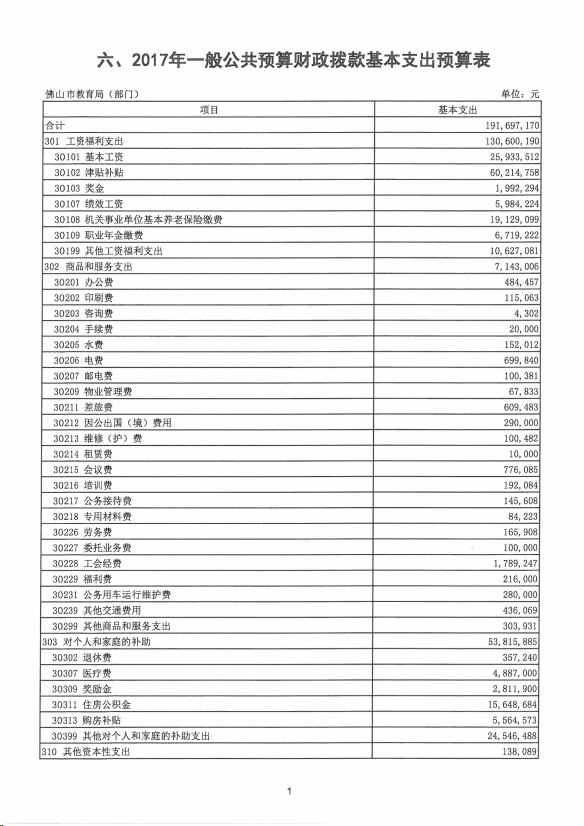 六、2017年一般公共预算财政拨款基本支出预算表

佛山市教育局（部门）

单位：元

| 项目 | 基本支出 |
|---|---|
| 合计 | 191,697,170 |
| 301 工资福利支出 | 130,600,190 |
| 30101 基本工资 | 25,933,512 |
| 30102 津贴补贴 | 60,214,758 |
| 30103 奖金 | 1,992,294 |
| 30107 绩效工资 | 5,984,224 |
| 30108 机关事业单位基本养老保险缴费 | 19,129,099 |
| 30109 职业年金缴费 | 6,719,222 |
| 30199 其他工资福利支出 | 10,627,081 |
| 302 商品和服务支出 | 7,143,006 |
| 30201 办公费 | 484,457 |
| 30202 印刷费 | 115,063 |
| 30203 咨询费 | 4,302 |
| 30204 手续费 | 20,000 |
| 30205 水费 | 152,012 |
| 30206 电费 | 699,840 |
| 30207 邮电费 | 100,381 |
| 30209 物业管理费 | 67,833 |
| 30211 差旅费 | 609,483 |
| 30212 因公出国（境）费用 | 290,000 |
| 30213 维修（护）费 | 100,482 |
| 30214 租赁费 | 10,000 |
| 30215 会议费 | 776,085 |
| 30216 培训费 | 192,084 |
| 30217 公务接待费 | 145,608 |
| 30218 专用材料费 | 84,223 |
| 30226 劳务费 | 165,908 |
| 30227 委托业务费 | 100,000 |
| 30228 工会经费 | 1,789,247 |
| 30229 福利费 | 216,000 |
| 30231 公务用车运行维护费 | 280,000 |
| 30239 其他交通费用 | 436,069 |
| 30299 其他商品和服务支出 | 303,931 |
| 303 对个人和家庭的补助 | 53,815,885 |
| 30302 退休费 | 357,240 |
| 30307 医疗费 | 4,887,000 |
| 30309 奖励金 | 2,811,900 |
| 30311 住房公积金 | 15,648,684 |
| 30313 购房补贴 | 5,564,573 |
| 30399 其他对个人和家庭的补助支出 | 24,546,488 |
| 310 其他资本性支出 | 138,089 |

1